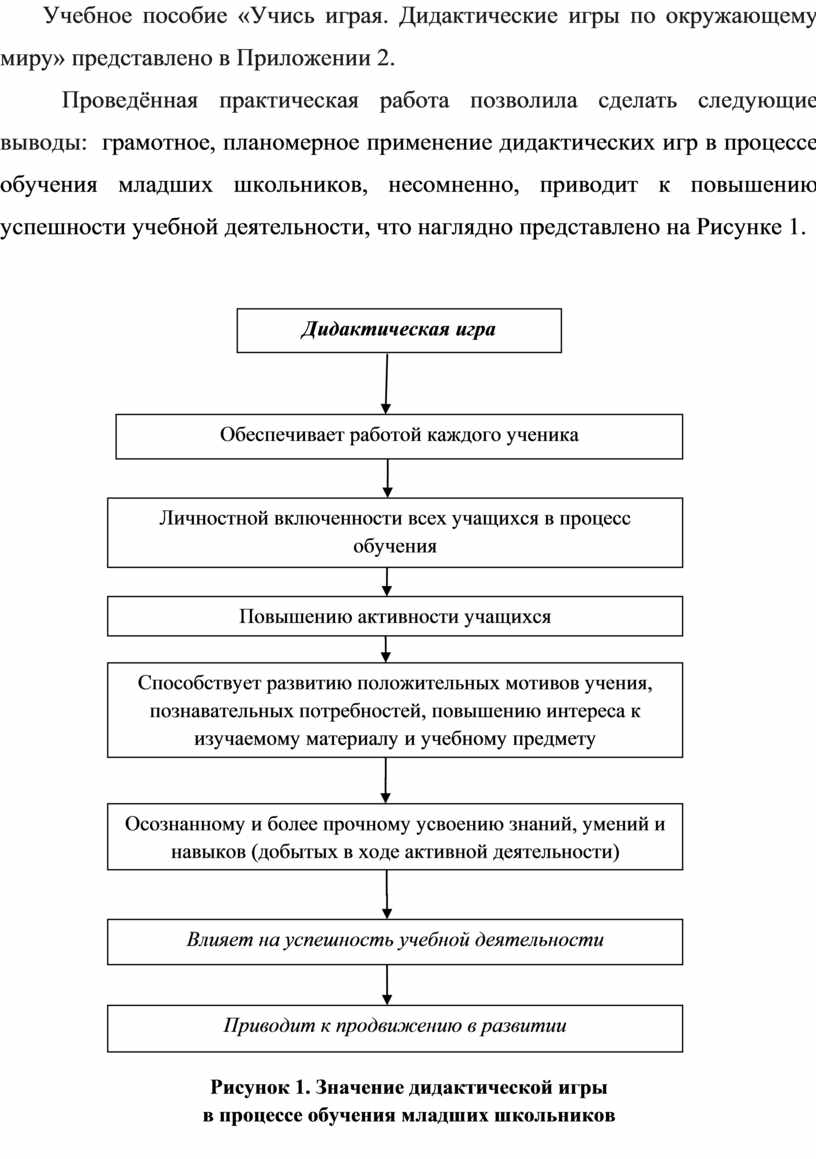 Учебное пособие «Учись играя. Дидактические игры по окружающему миру» представлено в Приложении 2.

Проведённая практическая работа позволила сделать следующие выводы: грамотное, планомерное применение дидактических игр в процессе обучения младших школьников, несомненно, приводит к повышению успешности учебной деятельности, что наглядно представлено на Рисунке 1.

Дидактическая игра

Обеспечивает работой каждого ученика

Личностной включенности всех учащихся в процесс обучения

Повышению активности учащихся

Способствует развитию положительных мотивов учения, познавательных потребностей, повышению интереса к изучаемому материалу и учебному предмету

Осознанному и более прочному усвоению знаний, умений и навыков (добытых в ходе активной деятельности)

Влияет на успешность учебной деятельности

Приводит к продвижению в развитии

Рисунок 1. Значение дидактической игры в процессе обучения младших школьников